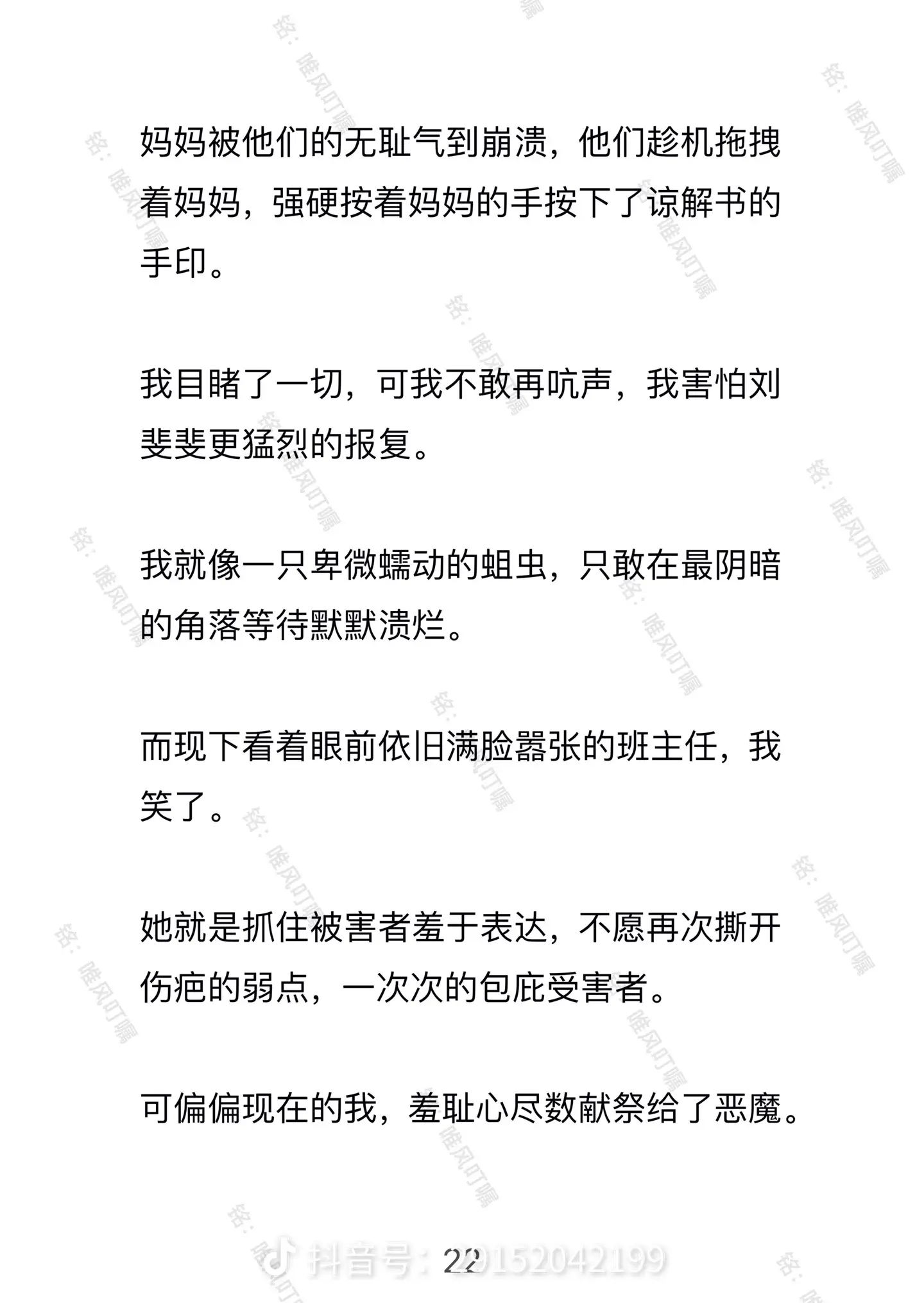 妈妈被他们的无耻气到崩溃，他们趁机拖拽着妈妈，强硬按着妈妈的手按下了谅解书的手印。

我目睹了一切，可我不敢再吭声，我害怕刘斐斐更猛烈的报复。

我就像一只卑微蠕动的蛆虫，只敢在最阴暗的角落等待默默溃烂。

而现下看着眼前依旧满脸嚣张的班主任，我笑了。

她就是抓住被害者羞于表达，不愿再次撕开伤疤的弱点，一次次的包庇受害者。

可偏偏现在的我，羞耻心尽数献祭给了恶魔。

22

抖音号：29152042199

铭：唯风叮嘱